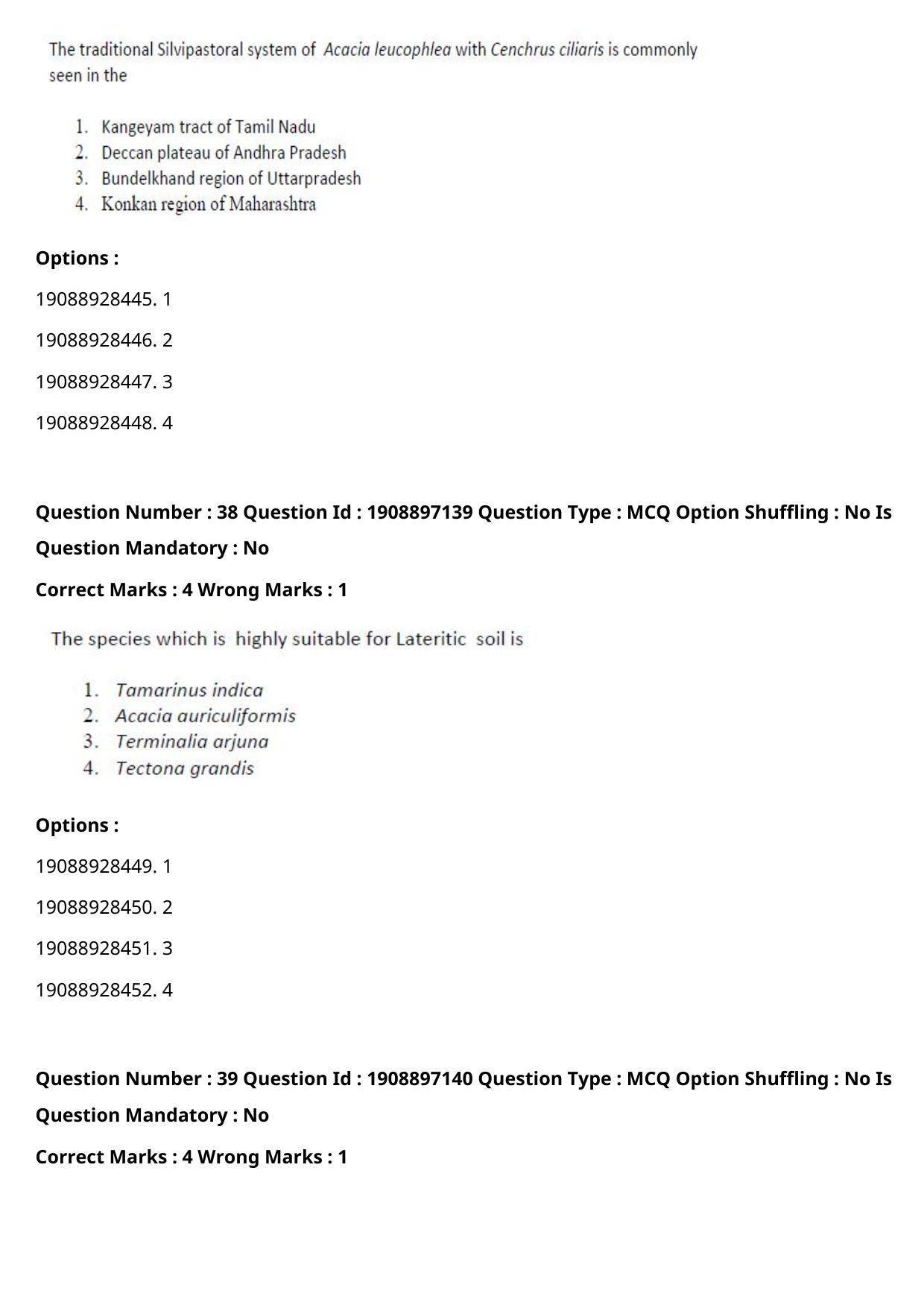 The traditional Silvipastoral system of Acacia leucophlea with Cenchrus ciliaris is commonly seen in the

1. Kangeyam tract of Tamil Nadu
2. Deccan plateau of Andhra Pradesh
3. Bundelkhand region of Uttarpradesh
4. Konkan region of Maharashtra

Options :

19088928445. 1

19088928446. 2

19088928447. 3

19088928448. 4

Question Number : 38 Question Id : 1908897139 Question Type : MCQ Option Shuffling : No Is Question Mandatory : No

Correct Marks : 4 Wrong Marks : 1

The species which is highly suitable for Lateritic soil is

1. Tamarinus indica
2. Acacia auriculiformis
3. Terminalia arjuna
4. Tectona grandis

Options :

19088928449. 1

19088928450. 2

19088928451. 3

19088928452. 4

Question Number : 39 Question Id : 1908897140 Question Type : MCQ Option Shuffling : No Is Question Mandatory : No

Correct Marks : 4 Wrong Marks : 1